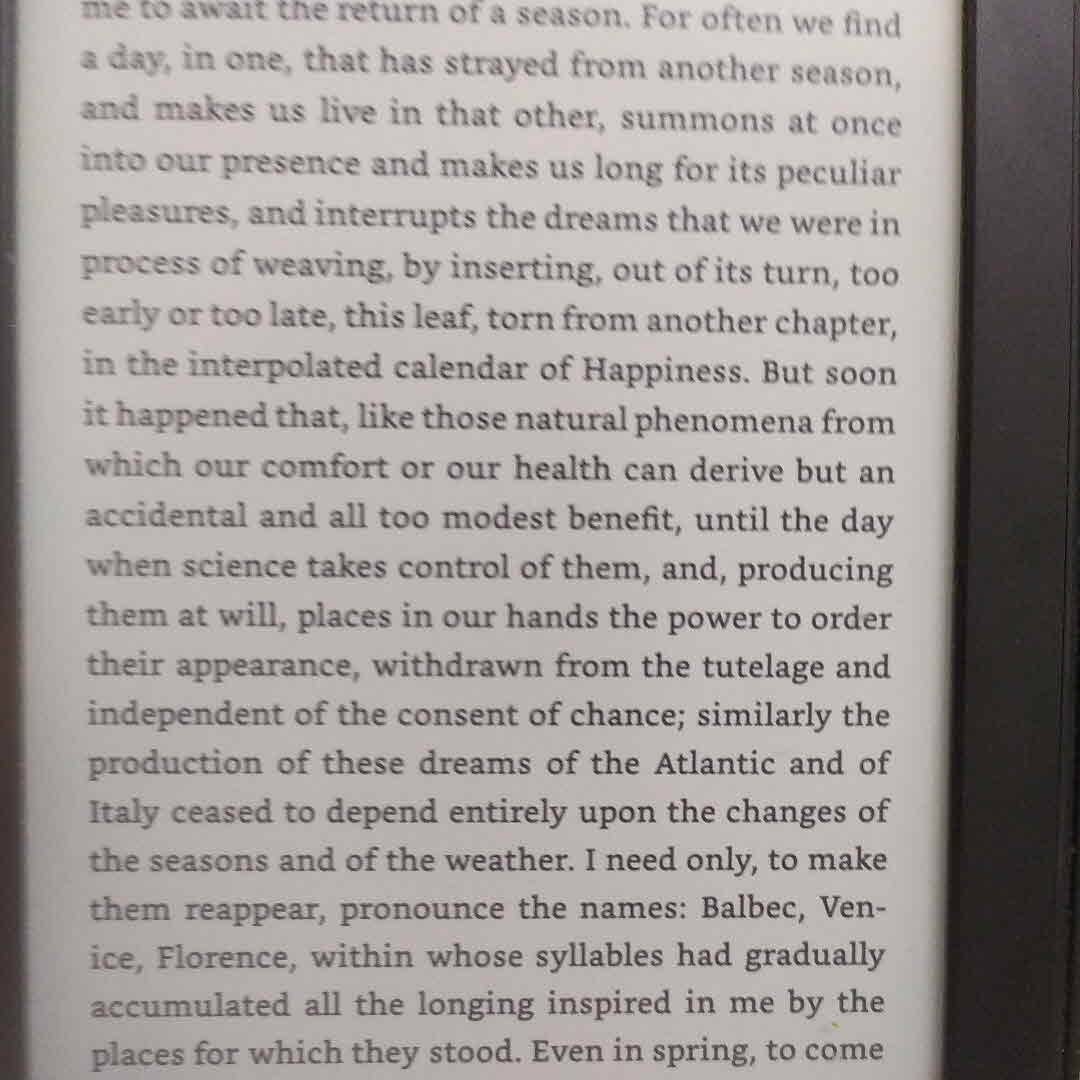 me to await the return of a season. For often we find a day, in one, that has strayed from another season, and makes us live in that other, summons at once into our presence and makes us long for its peculiar pleasures, and interrupts the dreams that we were in process of weaving, by inserting, out of its turn, too early or too late, this leaf, torn from another chapter, in the interpolated calendar of Happiness. But soon it happened that, like those natural phenomena from which our comfort or our health can derive but an accidental and all too modest benefit, until the day when science takes control of them, and, producing them at will, places in our hands the power to order their appearance, withdrawn from the tutelage and independent of the consent of chance; similarly the production of these dreams of the Atlantic and of Italy ceased to depend entirely upon the changes of the seasons and of the weather. I need only, to make them reappear, pronounce the names: Balbec, Venice, Florence, within whose syllables had gradually accumulated all the longing inspired in me by the places for which they stood. Even in spring, to come